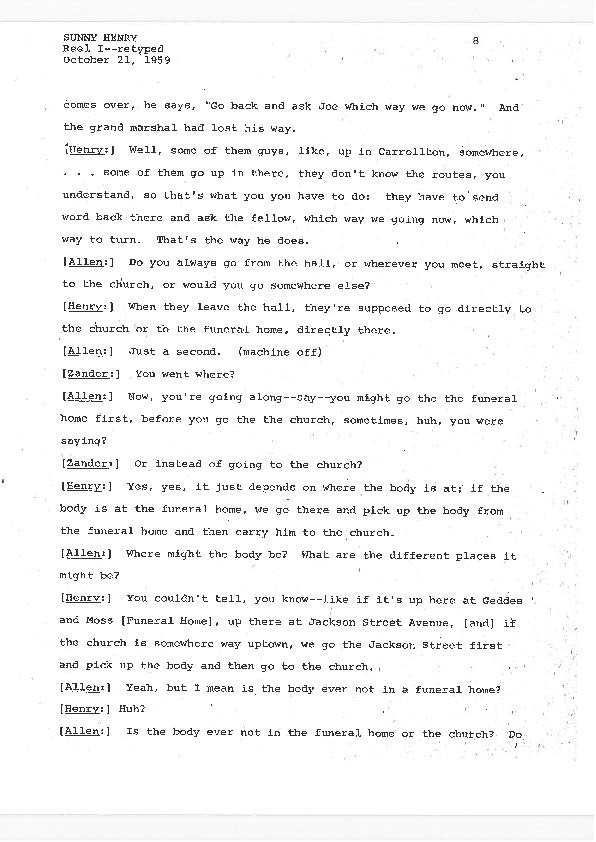 SUNNY HENRY
Reel I--retyped
October 21, 1959

8

comes over, he says, "Go back and ask Joe which way we go now." And the grand marshal had lost his way.

[Henry:] Well, some of them guys, like, up in Carrollton, somewhere, . . . some of them go up in there, they don't know the routes, you understand, so that's what you you have to do: they have to send word back there and ask the fellow, which way we going now, which way to turn. That's the way he does.

[Allen:] Do you always go from the hall, or wherever you meet, straight to the church, or would you go somewhere else?

[Henry:] When they leave the hall, they're supposed to go directly to the church or to the funeral home, directly there.

[Allen:] Just a second. (machine off)

[Zander:] You went where?

[Allen:] Now, you're going along--say--you might go the the funeral home first, before you go the the church, sometimes, huh, you were saying?

[Zander:] Or instead of going to the church?

[Henry:] Yes, yes, it just depends on where the body is at; if the body is at the funeral home, we go there and pick up the body from the funeral home and then carry him to the church.

[Allen:] Where might the body be? What are the different places it might be?

[Henry:] You couldn't tell, you know--like if it's up here at Geddes and Moss [Funeral Home], up there at Jackson Street Avenue, [and] if the church is somewhere way uptown, we go the Jackson Street first and pick up the body and then go to the church.

[Allen:] Yeah, but I mean is the body ever not in a funeral home?

[Henry:] Huh?

[Allen:] Is the body ever not in the funeral home or the church? Do